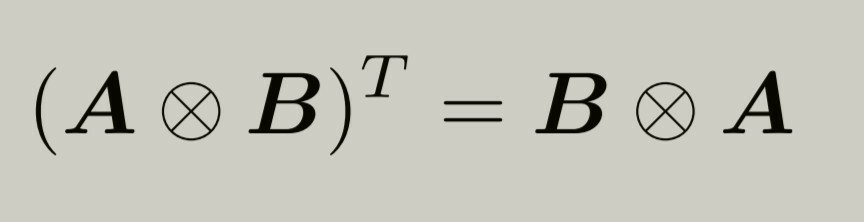 $(\boldsymbol{A} \otimes \boldsymbol{B})^T = \boldsymbol{B} \otimes \boldsymbol{A}$